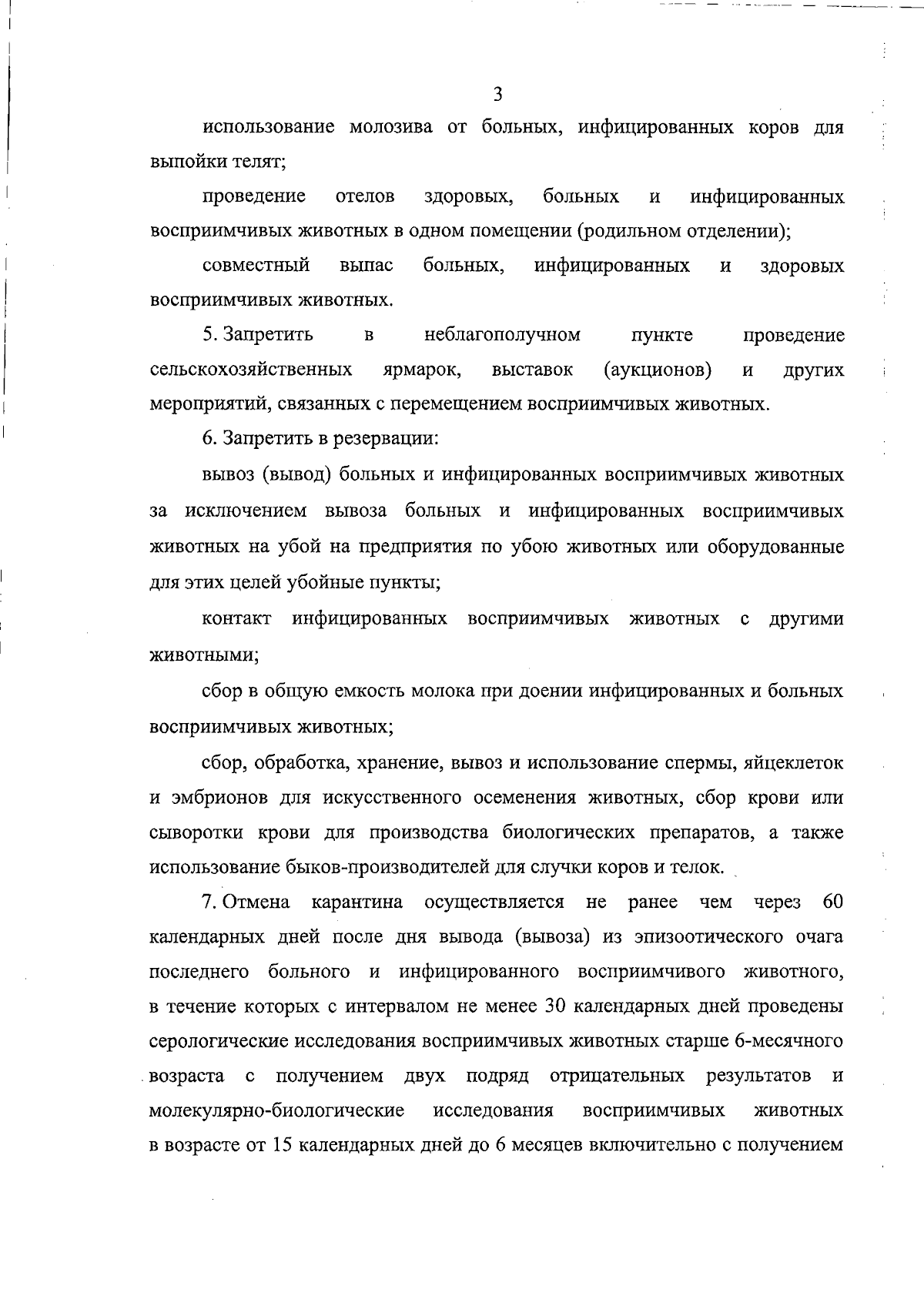 3

использование молозива от больных, инфицированных коров для выпойки телят;

проведение отелов здоровых, больных и инфицированных восприимчивых животных в одном помещении (родильном отделении);

совместный выпас больных, инфицированных и здоровых восприимчивых животных.

5. Запретить в неблагополучном пункте проведение сельскохозяйственных ярмарок, выставок (аукционов) и других мероприятий, связанных с перемещением восприимчивых животных.

6. Запретить в резервации:

вывоз (вывод) больных и инфицированных восприимчивых животных за исключением вывоза больных и инфицированных восприимчивых животных на убой на предприятия по убою животных или оборудованные для этих целей убойные пункты;

контакт инфицированных восприимчивых животных с другими животными;

сбор в общую емкость молока при доении инфицированных и больных восприимчивых животных;

сбор, обработка, хранение, вывоз и использование спермы, яйцеклеток и эмбрионов для искусственного осеменения животных, сбор крови или сыворотки крови для производства биологических препаратов, а также использование быков-производителей для случки коров и телок.

7. Отмена карантина осуществляется не ранее чем через 60 календарных дней после дня вывода (вывоза) из эпизоотического очага последнего больного и инфицированного восприимчивого животного, в течение которых с интервалом не менее 30 календарных дней проведены серологические исследования восприимчивых животных старше 6-месячного возраста с получением двух подряд отрицательных результатов и молекулярно-биологические исследования восприимчивых животных в возрасте от 15 календарных дней до 6 месяцев включительно с получением